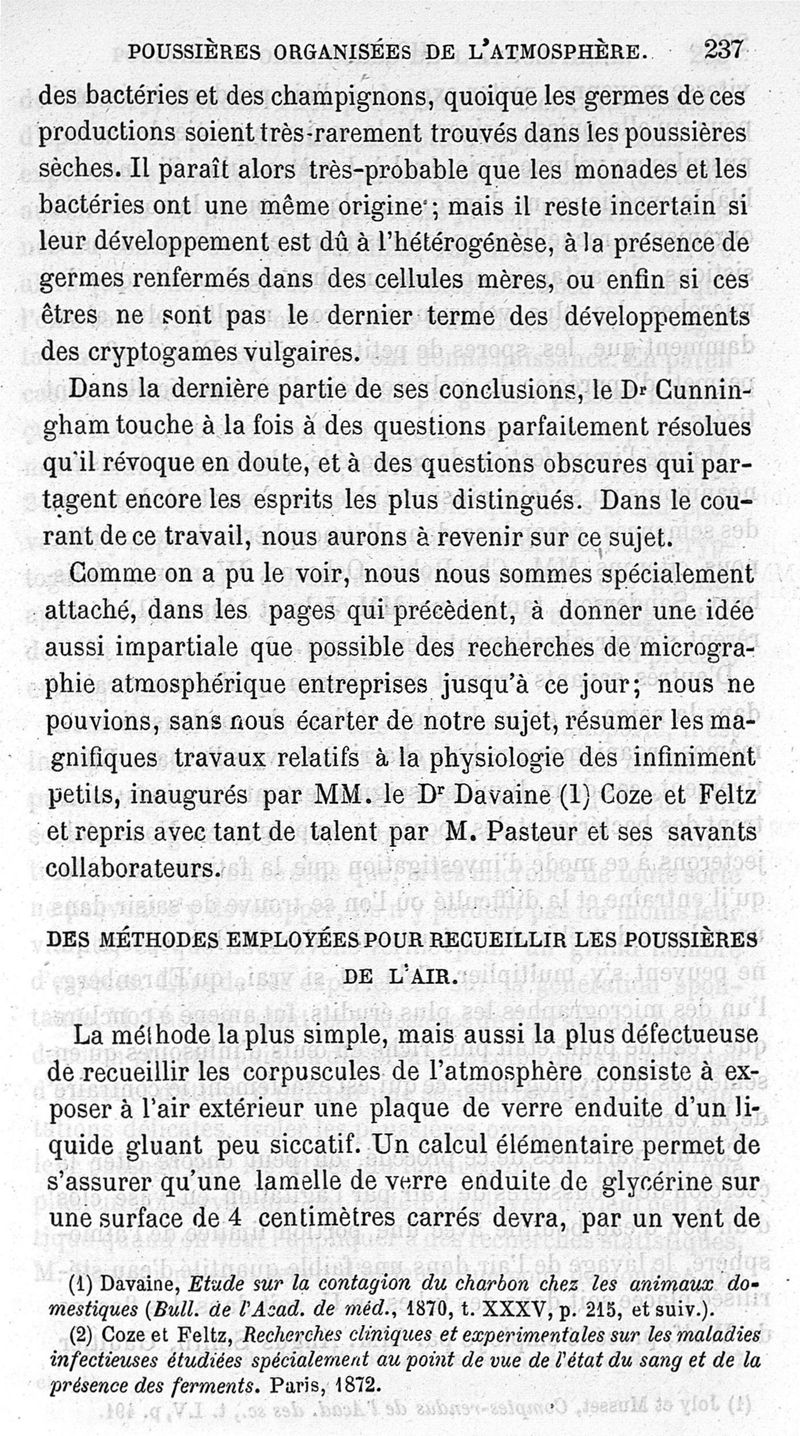 POUSSIÈRES ORGANISÉES DE L'ATMOSPHÈRE. 237

des bactéries et des champignons, quoique les germes de ces productions soient très-rarement trouvés dans les poussières sèches. Il paraît alors très-probable que les monades et les bactéries ont une même origine ; mais il reste incertain si leur développement est dû à l'hétérogénèse, à la présence de germes renfermés dans des cellules mères, ou enfin si ces êtres ne sont pas le dernier terme des développements des cryptogames vulgaires.

Dans la dernière partie de ses conclusions, le Dr Cunningham touche à la fois à des questions parfaitement résolues qu'il révoque en doute, et à des questions obscures qui partagent encore les esprits les plus distingués. Dans le courant de ce travail, nous aurons à revenir sur ce sujet.

Comme on a pu le voir, nous nous sommes spécialement attaché, dans les pages qui précèdent, à donner une idée aussi impartiale que possible des recherches de micrographie atmosphérique entreprises jusqu'à ce jour; nous ne pouvions, sans nous écarter de notre sujet, résumer les magnifiques travaux relatifs à la physiologie des infiniment petits, inaugurés par MM. le Dr Davaine (1) Coze et Feltz et repris avec tant de talent par M. Pasteur et ses savants collaborateurs.

DES MÉTHODES EMPLOYÉES POUR RECUEILLIR LES POUSSIÈRES DE L'AIR.

La méthode la plus simple, mais aussi la plus défectueuse de recueillir les corpuscules de l'atmosphère consiste à exposer à l'air extérieur une plaque de verre enduite d'un liquide gluant peu siccatif. Un calcul élémentaire permet de s'assurer qu'une lamelle de verre enduite de glycérine sur une surface de 4 centimètres carrés devra, par un vent de

(1) Davaine, Etude sur la contagion du charbon chez les animaux domestiques (Bull. de l'Acad. de méd., 1870, t. XXXV, p. 215, et suiv.).

(2) Coze et Feltz, Recherches cliniques et experimentales sur les maladies infectieuses étudiées spécialement au point de vue de l'état du sang et de la présence des ferments. Paris, 1872.